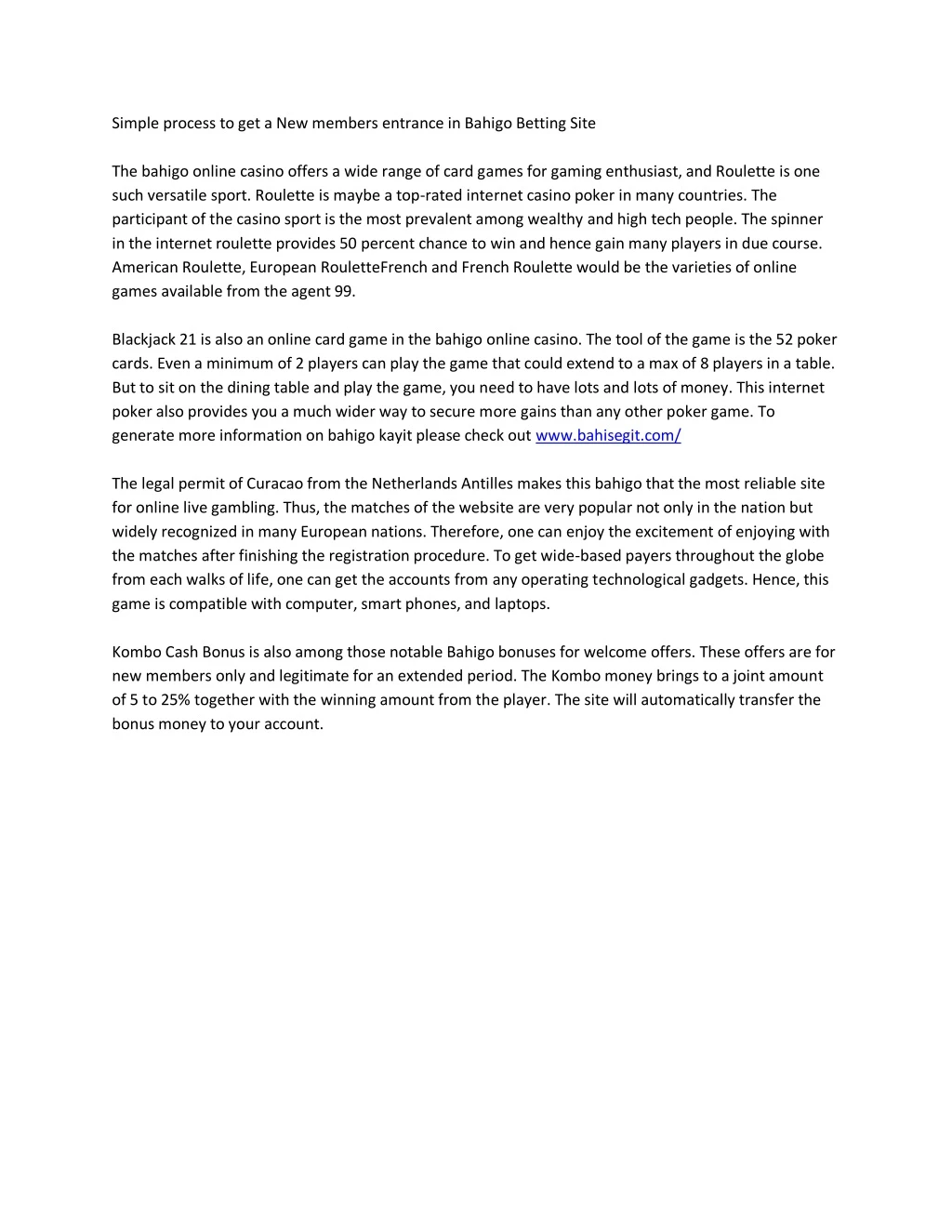 Simple process to get a New members entrance in Bahigo Betting Site

The bahigo online casino offers a wide range of card games for gaming enthusiast, and Roulette is one such versatile sport. Roulette is maybe a top-rated internet casino poker in many countries. The participant of the casino sport is the most prevalent among wealthy and high tech people. The spinner in the internet roulette provides 50 percent chance to win and hence gain many players in due course. American Roulette, European RouletteFrench and French Roulette would be the varieties of online games available from the agent 99.

Blackjack 21 is also an online card game in the bahigo online casino. The tool of the game is the 52 poker cards. Even a minimum of 2 players can play the game that could extend to a max of 8 players in a table. But to sit on the dining table and play the game, you need to have lots and lots of money. This internet poker also provides you a much wider way to secure more gains than any other poker game. To generate more information on bahigo kayit please check out www.bahisegit.com/

The legal permit of Curacao from the Netherlands Antilles makes this bahigo that the most reliable site for online live gambling. Thus, the matches of the website are very popular not only in the nation but widely recognized in many European nations. Therefore, one can enjoy the excitement of enjoying with the matches after finishing the registration procedure. To get wide-based payers throughout the globe from each walks of life, one can get the accounts from any operating technological gadgets. Hence, this game is compatible with computer, smart phones, and laptops.

Kombo Cash Bonus is also among those notable Bahigo bonuses for welcome offers. These offers are for new members only and legitimate for an extended period. The Kombo money brings to a joint amount of 5 to 25% together with the winning amount from the player. The site will automatically transfer the bonus money to your account.